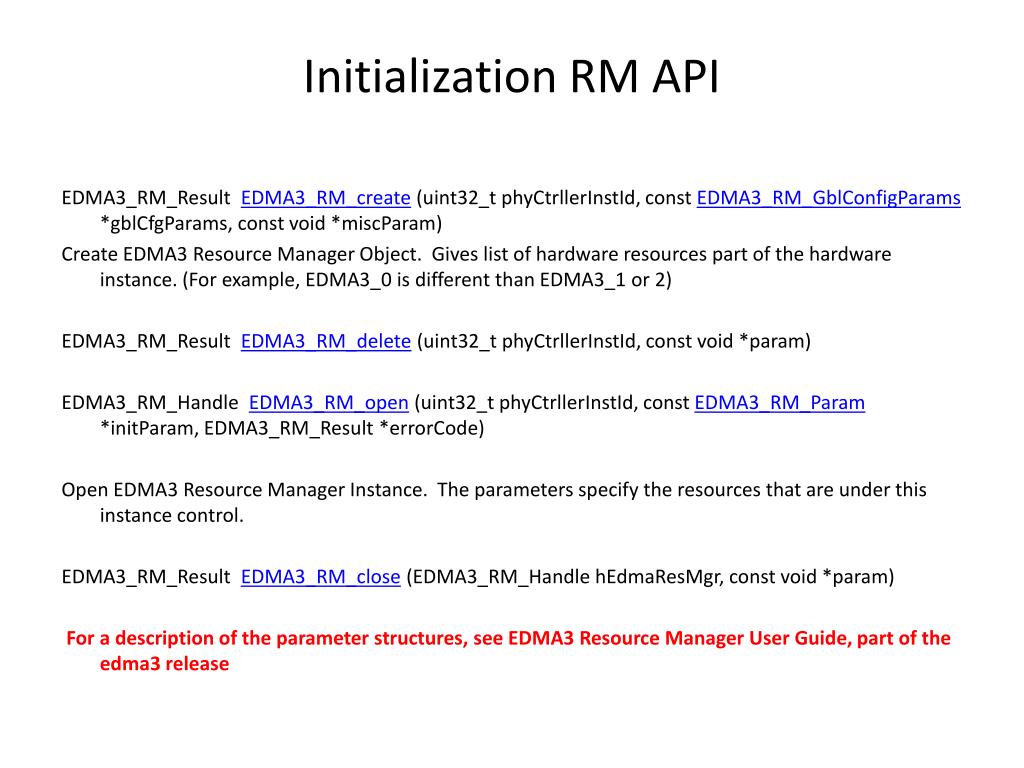 Initialization RM API

EDMA3_RM_Result EDMA3_RM_create (uint32_t phyCtrllerInstId, const EDMA3_RM_GblConfigParams *gblCfgParams, const void *miscParam)

Create EDMA3 Resource Manager Object. Gives list of hardware resources part of the hardware instance. (For example, EDMA3_0 is different than EDMA3_1 or 2)

EDMA3_RM_Result EDMA3_RM_delete (uint32_t phyCtrllerInstId, const void *param)

EDMA3_RM_Handle EDMA3_RM_open (uint32_t phyCtrllerInstId, const EDMA3_RM_Param *initParam, EDMA3_RM_Result *errorCode)

Open EDMA3 Resource Manager Instance. The parameters specify the resources that are under this instance control.

EDMA3_RM_Result EDMA3_RM_close (EDMA3_RM_Handle hEdmaResMgr, const void *param)

For a description of the parameter structures, see EDMA3 Resource Manager User Guide, part of the edma3 release